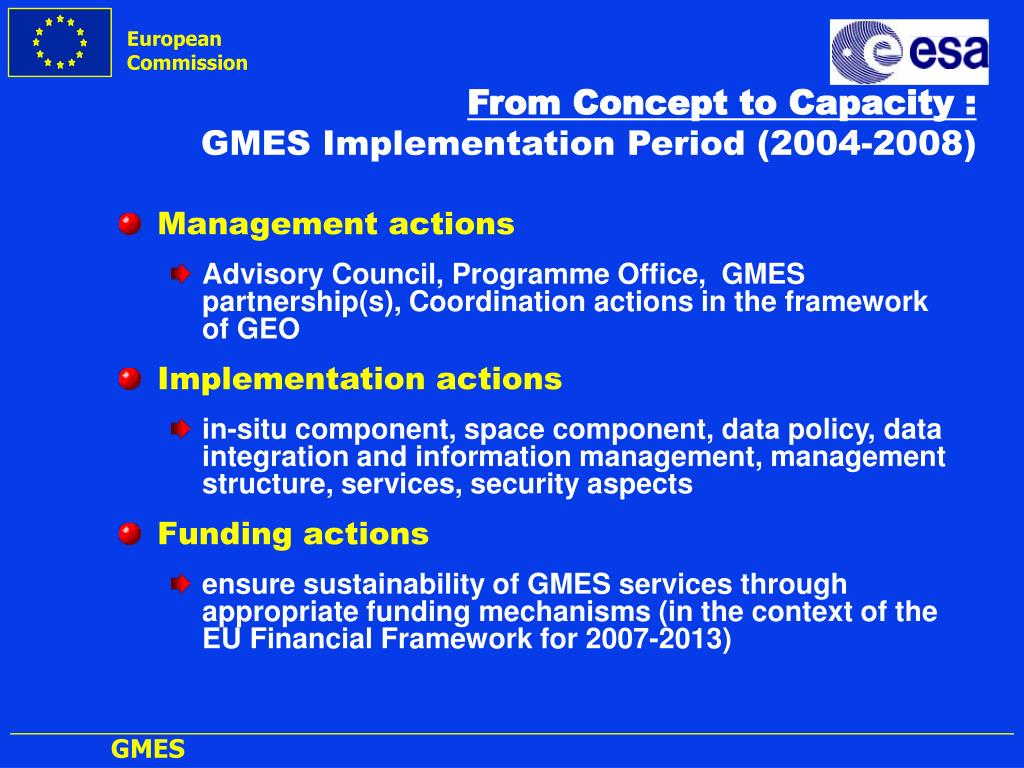 European Commission

esa

From Concept to Capacity :
GMES Implementation Period (2004-2008)

Management actions

Advisory Council, Programme Office, GMES partnership(s), Coordination actions in the framework of GEO

Implementation actions

in-situ component, space component, data policy, data integration and information management, management structure, services, security aspects

Funding actions

ensure sustainability of GMES services through appropriate funding mechanisms (in the context of the EU Financial Framework for 2007-2013)

GMES